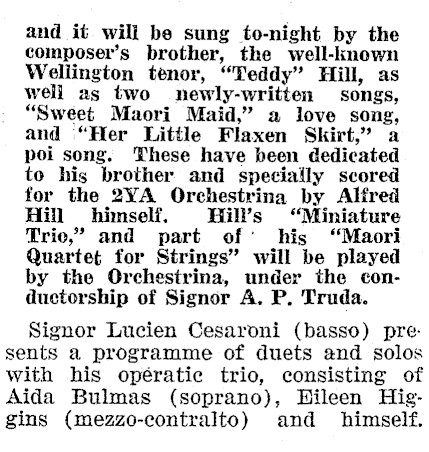 and it will be sung to-night by the composer's brother, the well-known Wellington tenor, "Teddy" Hill, as well as two newly-written songs, "Sweet Maori Maid," a love song, and "Her Little Flaxen Skirt," a poi song. These have been dedicated to his brother and specially scored for the 2YA Orchestrina by Alfred Hill himself. Hill's "Miniature Trio," and part of his "Maori Quartet for Strings" will be played by the Orchestrina, under the conductorship of Signor A. P. Truda.

Signor Lucien Cesaroni (basso) presents a programme of duets and solos with his operatic trio, consisting of Aida Bulmas (soprano), Eileen Higgins (mezzo-contralto) and himself.